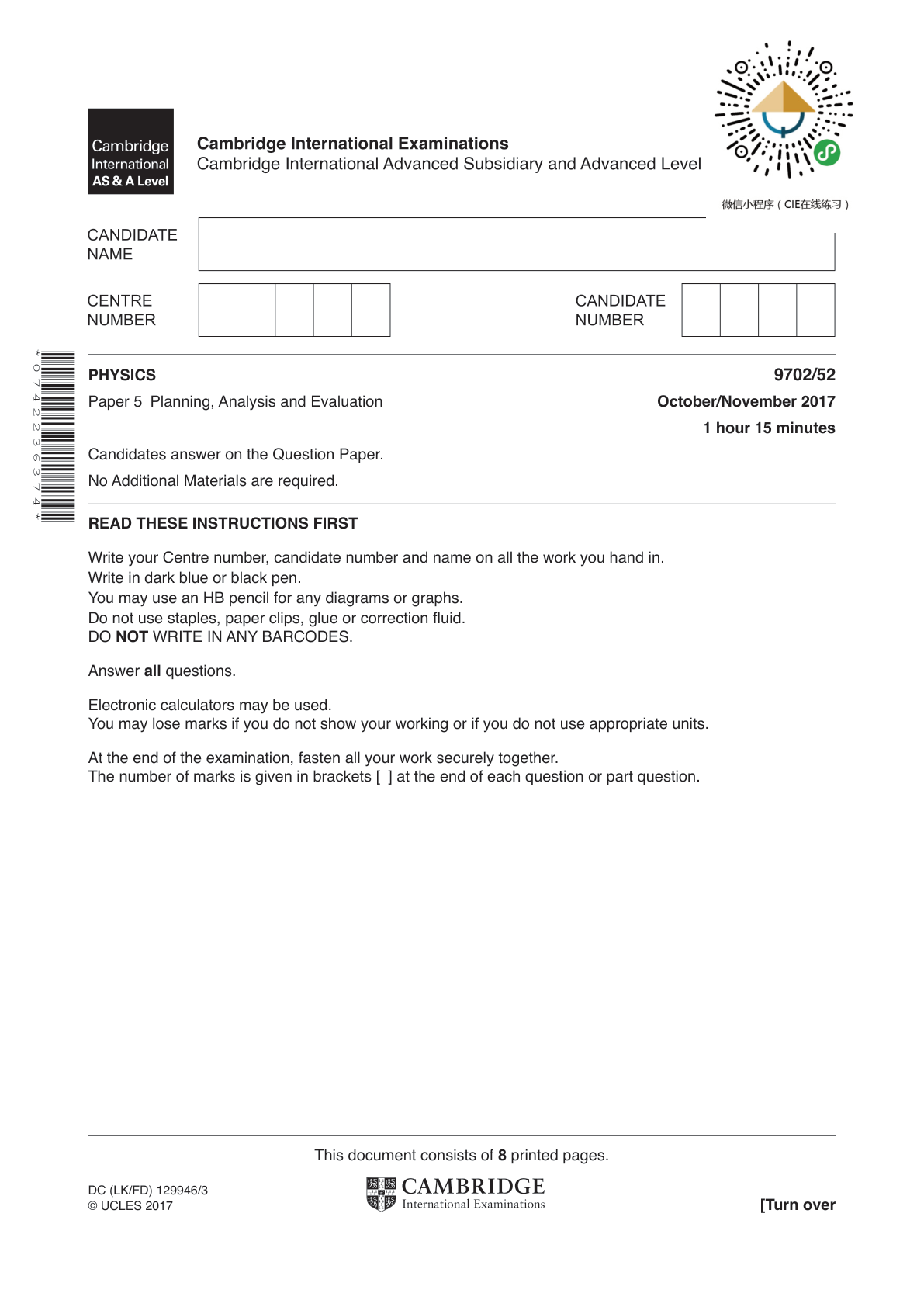 Cambridge International AS & A Level

Cambridge International Examinations
Cambridge International Advanced Subsidiary and Advanced Level

微信小程序（CIE在线练习）

CANDIDATE NAME

CENTRE NUMBER

CANDIDATE NUMBER

*0742236374*

PHYSICS 9702/52

Paper 5 Planning, Analysis and Evaluation October/November 2017

1 hour 15 minutes

Candidates answer on the Question Paper.

No Additional Materials are required.

READ THESE INSTRUCTIONS FIRST

Write your Centre number, candidate number and name on all the work you hand in.
Write in dark blue or black pen.
You may use an HB pencil for any diagrams or graphs.
Do not use staples, paper clips, glue or correction fluid.
DO NOT WRITE IN ANY BARCODES.

Answer all questions.

Electronic calculators may be used.
You may lose marks if you do not show your working or if you do not use appropriate units.

At the end of the examination, fasten all your work securely together.
The number of marks is given in brackets [ ] at the end of each question or part question.

This document consists of 8 printed pages.

DC (LK/FD) 129946/3
© UCLES 2017

CAMBRIDGE
International Examinations

[Turn over